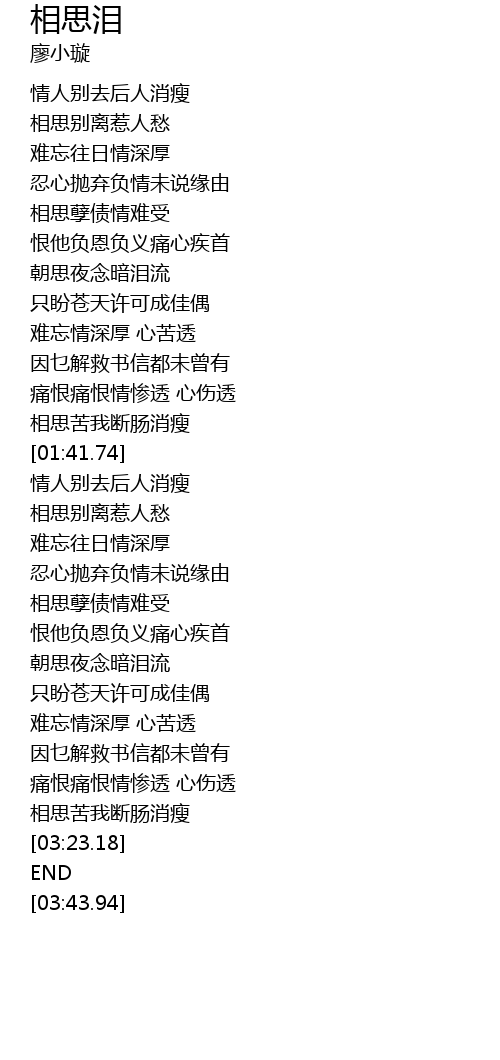 相思泪
廖小璇

情人别去后人消瘦
相思别离惹人愁
难忘往日情深厚
忍心抛弃负情未说缘由
相思孽债情难受
恨他负恩负义痛心疾首
朝思夜念暗泪流
只盼苍天许可成佳偶
难忘情深厚 心苦透
因乜解救书信都未曾有
痛恨痛恨情惨透 心伤透
相思苦我断肠消瘦
[01:41.74]
情人别去后人消瘦
相思别离惹人愁
难忘往日情深厚
忍心抛弃负情未说缘由
相思孽债情难受
恨他负恩负义痛心疾首
朝思夜念暗泪流
只盼苍天许可成佳偶
难忘情深厚 心苦透
因乜解救书信都未曾有
痛恨痛恨情惨透 心伤透
相思苦我断肠消瘦
[03:23.18]
END
[03:43.94]